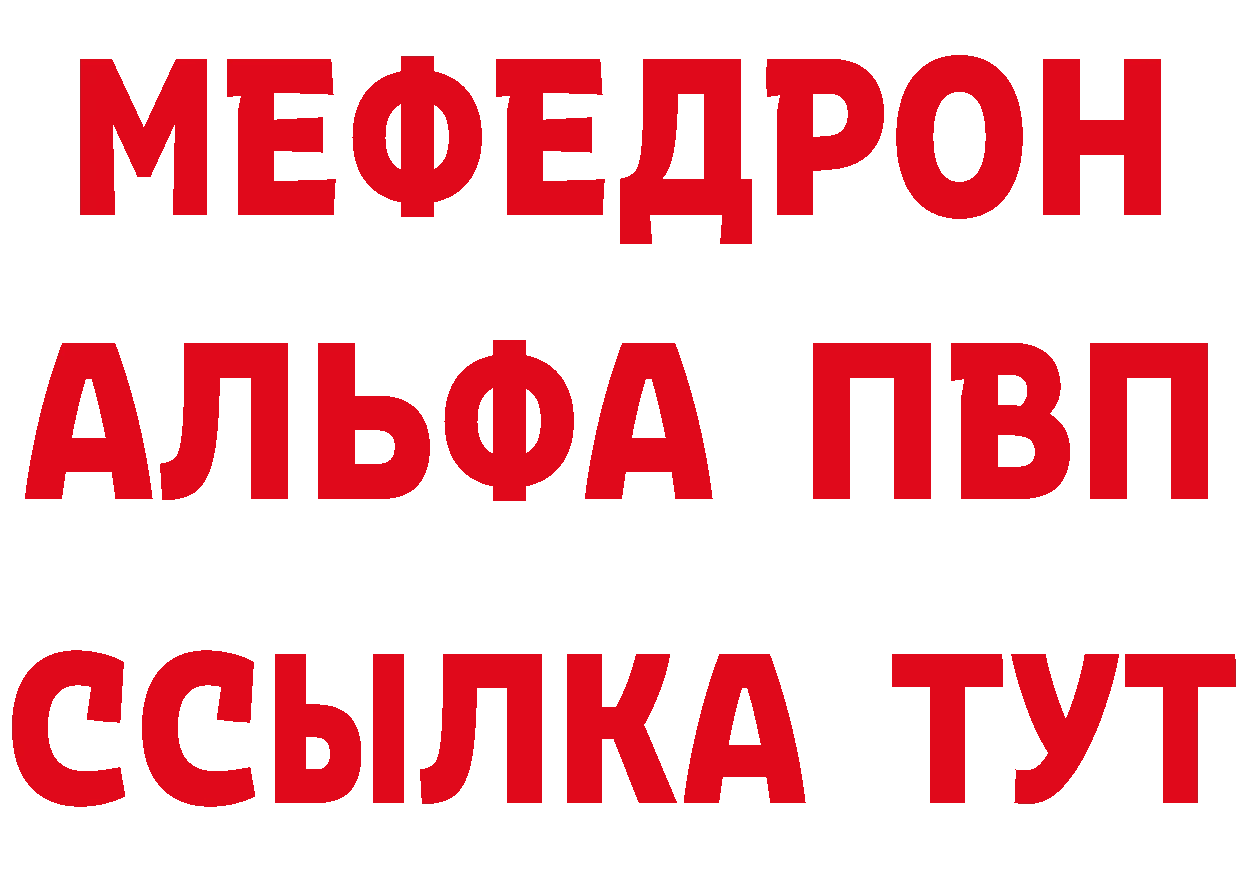 МЕФЕДРОН
АЛЬФА ПВП
ССЫЛКА ТУТ